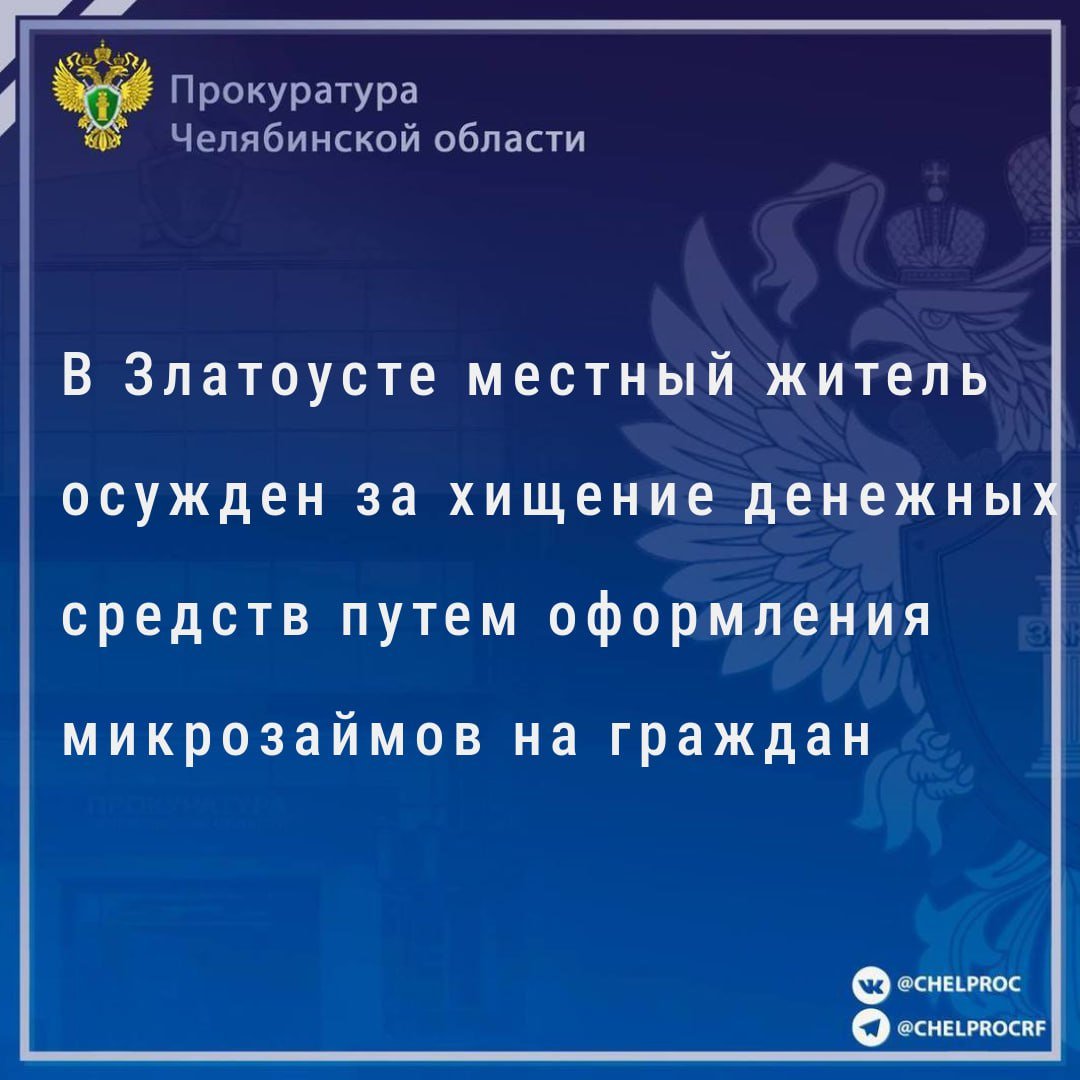 Прокуратура
Челябинской области

В Златоусте местный житель осужден за хищение денежных средств путем оформления микрозаймов на граждан

@CHELPROC
@CHELPROCRF